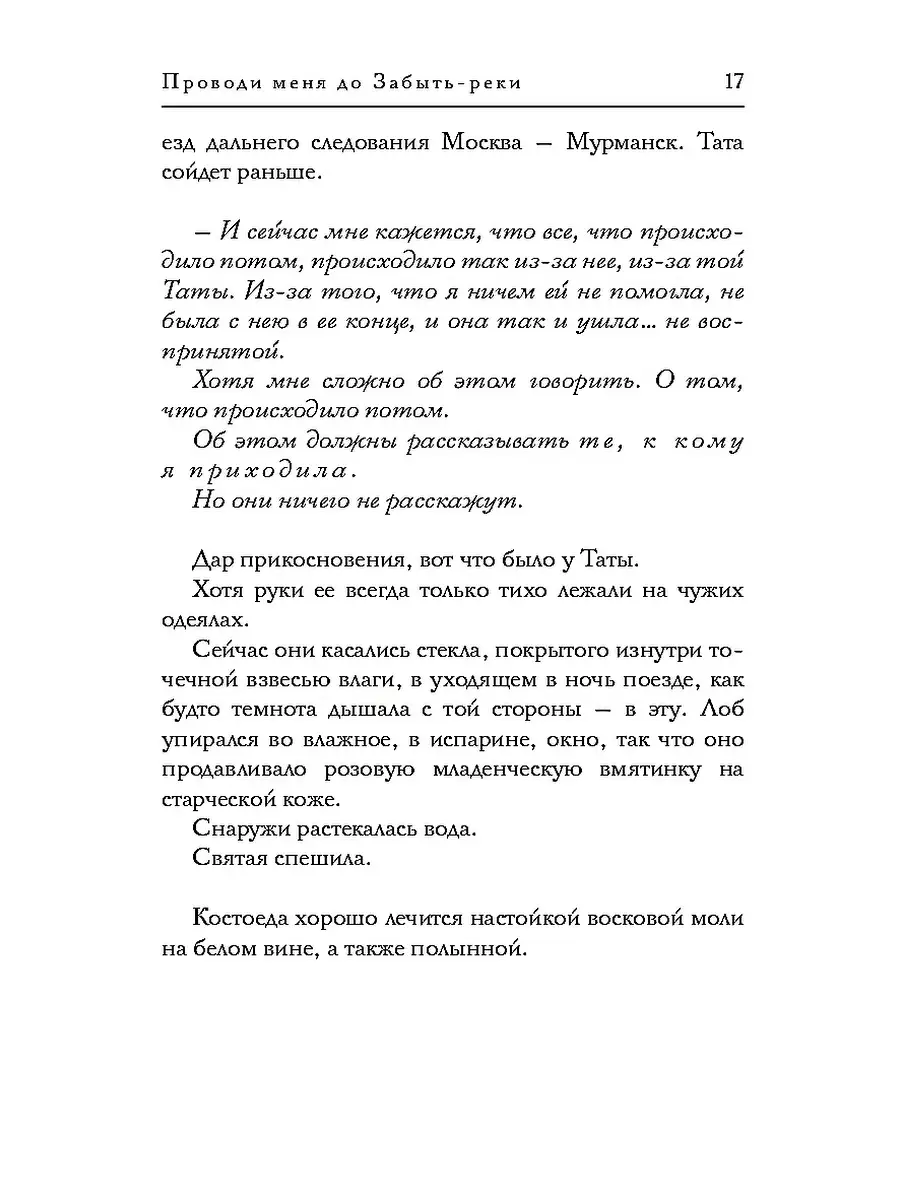 Проводи меня до Забыть-реки 17

езд дальнего следования Москва — Мурманск. Тата сойдет раньше.

— И сейчас мне кажется, что все, что происходило потом, происходило так из-за нее, из-за той Таты. Из-за того, что я ничем ей не помогла, не была с нею в ее конце, и она так и ушла... не воспринятой.

Хотя мне сложно об этом говорить. О том, что происходило потом.

Об этом должны рассказывать те, к кому я приходила.

Но они ничего не расскажут.

Дар прикосновения, вот что было у Таты.

Хотя руки ее всегда только тихо лежали на чужих одеялах.

Сейчас они касались стекла, покрытого изнутри точечной взвесью влаги, в уходящем в ночь поезде, как будто темнота дышала с той стороны — в эту. Лоб упирался во влажное, в испарине, окно, так что оно продавливало розовую младенческую вмятинку на старческой коже.

Снаружи растекалась вода.

Святая спешила.

Костоеда хорошо лечится настойкой восковой моли на белом вине, а также полынной.